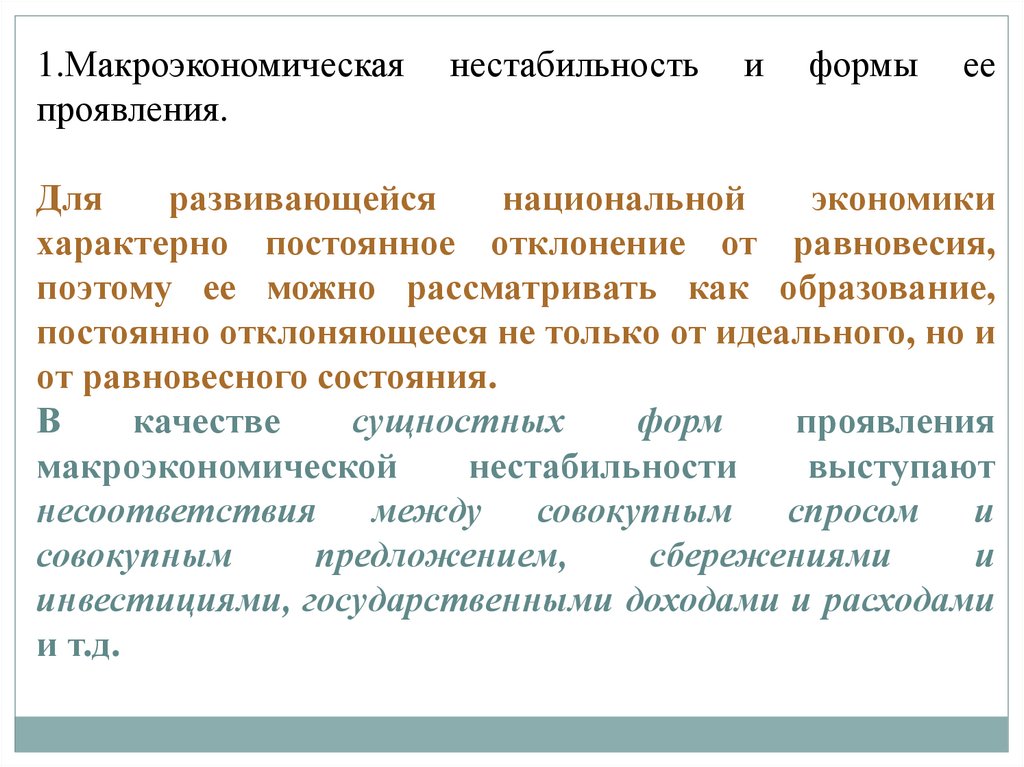 1.Макроэкономическая нестабильность и формы ее проявления.

Для развивающейся национальной экономики характерно постоянное отклонение от равновесия, поэтому ее можно рассматривать как образование, постоянно отклоняющееся не только от идеального, но и от равновесного состояния.
В качестве сущностных форм проявления макроэкономической нестабильности выступают несоответствия между совокупным спросом и совокупным предложением, сбережениями и инвестициями, государственными доходами и расходами и т.д.